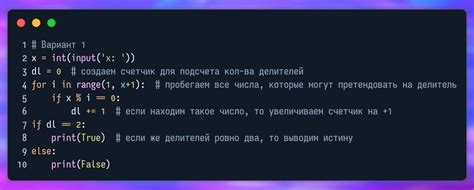 1 # Вариант 1
2 x = int(input('x: '))
3 dl = 0  # создаем счетчик для подсчета кол-ва делителей
4 for i in range(1, x+1):  # пробегаем все числа, которые могут претендовать на делитель
5     if x % i == 0:
6         dl += 1  # если находим такое число, то увеличиваем счетчик на +1
7 if dl == 2:
8     print(True)  # если же делителей ровно два, то выводим истину
9 else:
10     print(False)